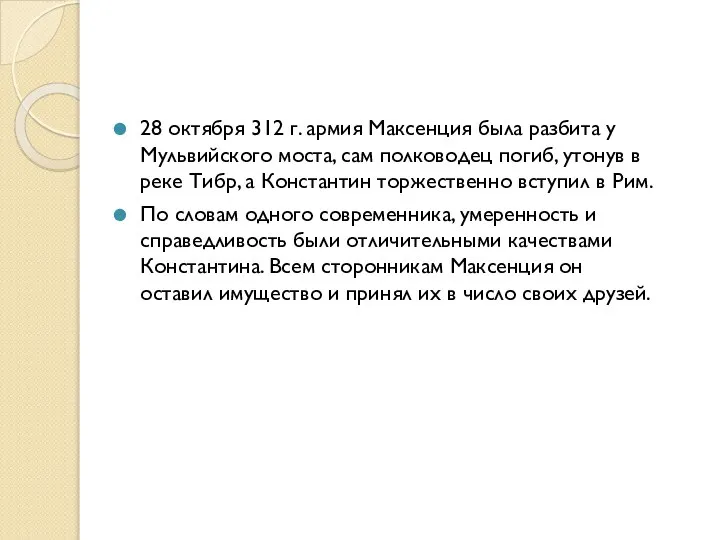 28 октября 312 г. армия Максенция была разбита у Мульвийского моста, сам полководец погиб, утонув в реке Тибр, а Константин торжественно вступил в Рим.

По словам одного современника, умеренность и справедливость были отличительными качествами Константина. Всем сторонникам Максенция он оставил имущество и принял их в число своих друзей.